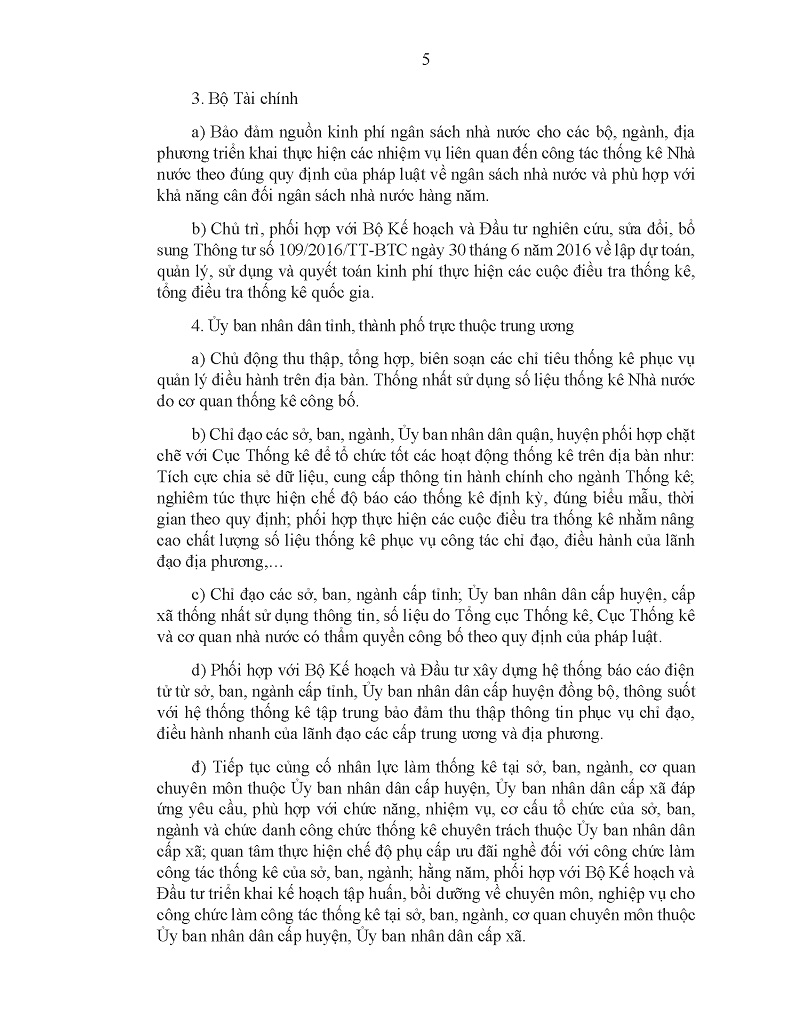 5

3. Bộ Tài chính

a) Bảo đảm nguồn kinh phí ngân sách nhà nước cho các bộ, ngành, địa phương triển khai thực hiện các nhiệm vụ liên quan đến công tác thống kê Nhà nước theo đúng quy định của pháp luật về ngân sách nhà nước và phù hợp với khả năng cân đối ngân sách nhà nước hàng năm.

b) Chủ trì, phối hợp với Bộ Kế hoạch và Đầu tư nghiên cứu, sửa đổi, bổ sung Thông tư số 109/2016/TT-BTC ngày 30 tháng 6 năm 2016 về lập dự toán, quản lý, sử dụng và quyết toán kinh phí thực hiện các cuộc điều tra thống kê, tổng điều tra thống kê quốc gia.

4. Ủy ban nhân dân tỉnh, thành phố trực thuộc trung ương

a) Chủ động thu thập, tổng hợp, biên soạn các chỉ tiêu thống kê phục vụ quản lý điều hành trên địa bàn. Thống nhất sử dụng số liệu thống kê Nhà nước do cơ quan thống kê công bố.

b) Chỉ đạo các sở, ban, ngành, Ủy ban nhân dân quận, huyện phối hợp chặt chẽ với Cục Thống kê để tổ chức tốt các hoạt động thống kê trên địa bàn như: Tích cực chia sẻ dữ liệu, cung cấp thông tin hành chính cho ngành Thống kê; nghiêm túc thực hiện chế độ báo cáo thống kê định kỳ, đúng biểu mẫu, thời gian theo quy định; phối hợp thực hiện các cuộc điều tra thống kê nhằm nâng cao chất lượng số liệu thống kê phục vụ công tác chỉ đạo, điều hành của lãnh đạo địa phương,...

c) Chỉ đạo các sở, ban, ngành cấp tỉnh; Ủy ban nhân dân cấp huyện, cấp xã thống nhất sử dụng thông tin, số liệu do Tổng cục Thống kê, Cục Thống kê và cơ quan nhà nước có thẩm quyền công bố theo quy định của pháp luật.

d) Phối hợp với Bộ Kế hoạch và Đầu tư xây dựng hệ thống báo cáo điện tử từ sở, ban, ngành cấp tỉnh, Ủy ban nhân dân cấp huyện đồng bộ, thông suốt với hệ thống thống kê tập trung bảo đảm thu thập thông tin phục vụ chỉ đạo, điều hành nhanh của lãnh đạo các cấp trung ương và địa phương.

đ) Tiếp tục củng cố nhân lực làm thống kê tại sở, ban, ngành, cơ quan chuyên môn thuộc Ủy ban nhân dân cấp huyện, Ủy ban nhân dân cấp xã đáp ứng yêu cầu, phù hợp với chức năng, nhiệm vụ, cơ cấu tổ chức của sở, ban, ngành và chức danh công chức thống kê chuyên trách thuộc Ủy ban nhân dân cấp xã; quan tâm thực hiện chế độ phụ cấp ưu đãi nghề đối với công chức làm công tác thống kê của sở, ban, ngành; hằng năm, phối hợp với Bộ Kế hoạch và Đầu tư triển khai kế hoạch tập huấn, bồi dưỡng về chuyên môn, nghiệp vụ cho công chức làm công tác thống kê tại sở, ban, ngành, cơ quan chuyên môn thuộc Ủy ban nhân dân cấp huyện, Ủy ban nhân dân cấp xã.